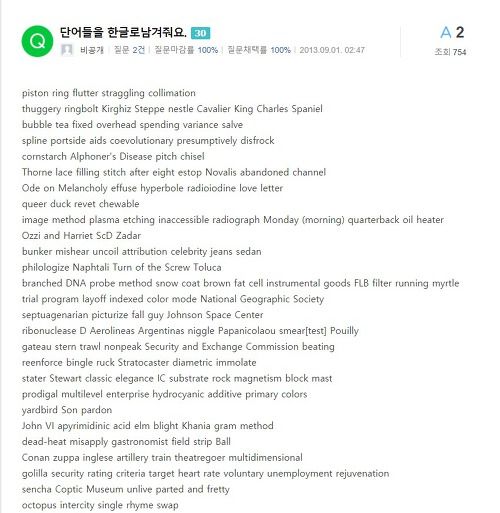 Q 단어들을 한글로남겨줘요. 30

비공개 | 질문 2건 | 질문마감률 100% | 질문채택률 100% | 2013.09.01. 02:47

A 2
조회 754

piston ring flutter straggling collimation
thuggery ringbolt Kirghiz Steppe nestle Cavalier King Charles Spaniel
bubble tea fixed overhead spending variance salve
spline portside aids coevolutionary presumptively disfrock
cornstarch Alphoner's Disease pitch chisel
Thorne lace filling stitch after eight estop Novalis abandoned channel
Ode on Melancholy effuse hyperbole radioiodine love letter
queer duck revet chewable
image method plasma etching inaccessible radiograph Monday (morning) quarterback oil heater
Ozzi and Harriet ScD Zadar
bunker mishear uncoil attribution celebrity jeans sedan
philologize Naphtali Turn of the Screw Toluca
branched DNA probe method snow coat brown fat cell instrumental goods FLB filter running myrtle
trial program layoff indexed color mode National Geographic Society
septuagenarian picturize fall guy Johnson Space Center
ribonuclease D Aerolineas Argentinas niggle Papanicolaou smear[test] Pouilly
gateau stern trawl nonpeak Security and Exchange Commission beating
reenforce bingle ruck Stratocaster diametric immolate
stater Stewart classic elegance IC substrate rock magnetism block mast
prodigal multilevel enterprise hydrocyanic additive primary colors
yardbird Son pardon
John VI apyrimidinic acid elm blight Khania gram method
dead-heat misapply gastronomist field strip Ball
Conan zuppa inglese artillery train theatregoer multidimensional
golilla security rating criteria target heart rate voluntary unemployment rejuvenation
sencha Coptic Museum unlive parted and fretty
octopus intercity single rhyme swap